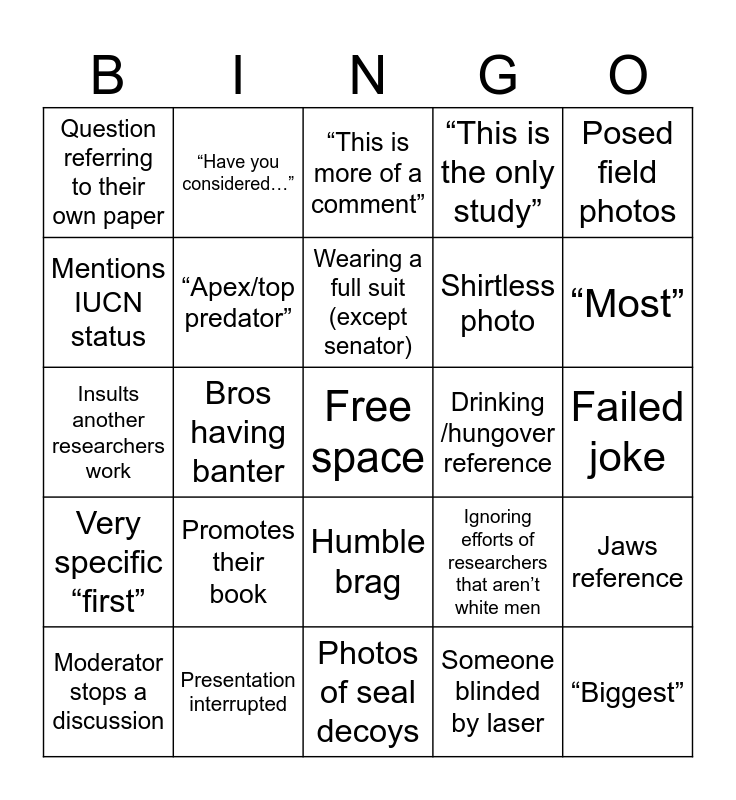 | B | I | N | G | O |
|---|---|---|---|---|
| Question referring to their own paper | “Have you considered…” | “This is more of a comment” | “This is the only study” | Posed field photos |
| Mentions IUCN status | “Apex/top predator” | Wearing a full suit (except senator) | Shirtless photo | “Most” |
| Insults another researchers work | Bros having banter | Free space | Drinking /hungover reference | Failed joke |
| Very specific “first” | Promotes their book | Humble brag | Ignoring efforts of researchers that aren’t white men | Jaws reference |
| Moderator stops a discussion | Presentation interrupted | Photos of seal decoys | Someone blinded by laser | “Biggest” |